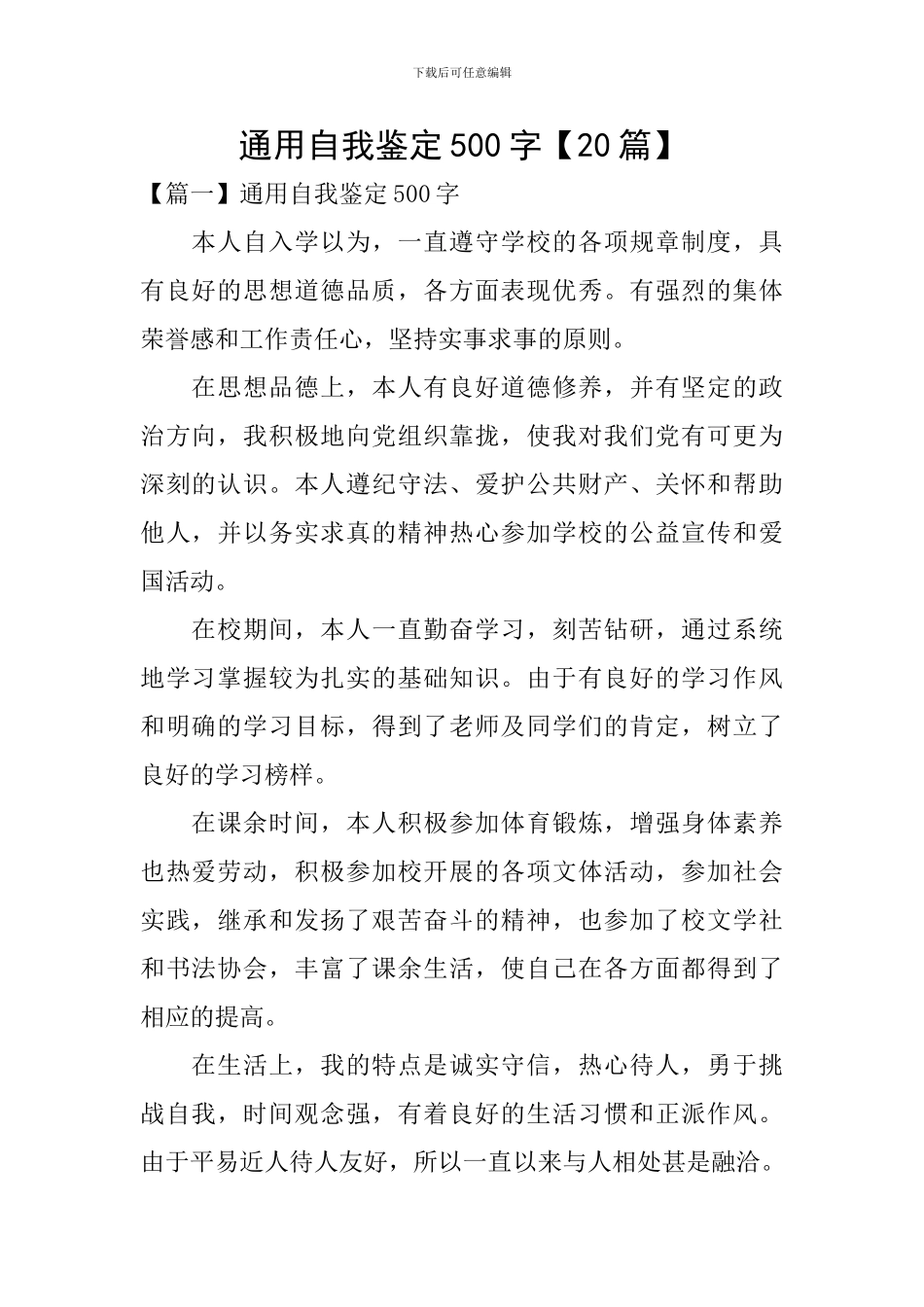 下载后可任意编辑

通用自我鉴定500字【20篇】

【篇一】通用自我鉴定500字

本人自入学以为，一直遵守学校的各项规章制度，具有良好的思想道德品质，各方面表现优秀。有强烈的集体荣誉感和工作责任心，坚持实事求事的原则。

在思想品德上，本人有良好道德修养，并有坚定的政治方向，我积极地向党组织靠拢，使我对我们党有可更为深刻的认识。本人遵纪守法、爱护公共财产、关怀和帮助他人，并以务实求真的精神热心参加学校的公益宣传和爱国活动。

在校期间，本人一直勤奋学习，刻苦钻研，通过系统地学习掌握较为扎实的基础知识。由于有良好的学习作风和明确的学习目标，得到了老师及同学们的肯定，树立了良好的学习榜样。

在课余时间，本人积极参加体育锻炼，增强身体素养也热爱劳动，积极参加校开展的各项文体活动，参加社会实践，继承和发扬了艰苦奋斗的精神，也参加了校文学社和书法协会，丰富了课余生活，使自己在各方面都得到了相应的提高。

在生活上，我的特点是诚实守信，热心待人，勇于挑战自我，时间观念强，有着良好的生活习惯和正派作风。由于平易近人待人友好，所以一直以来与人相处甚是融洽。